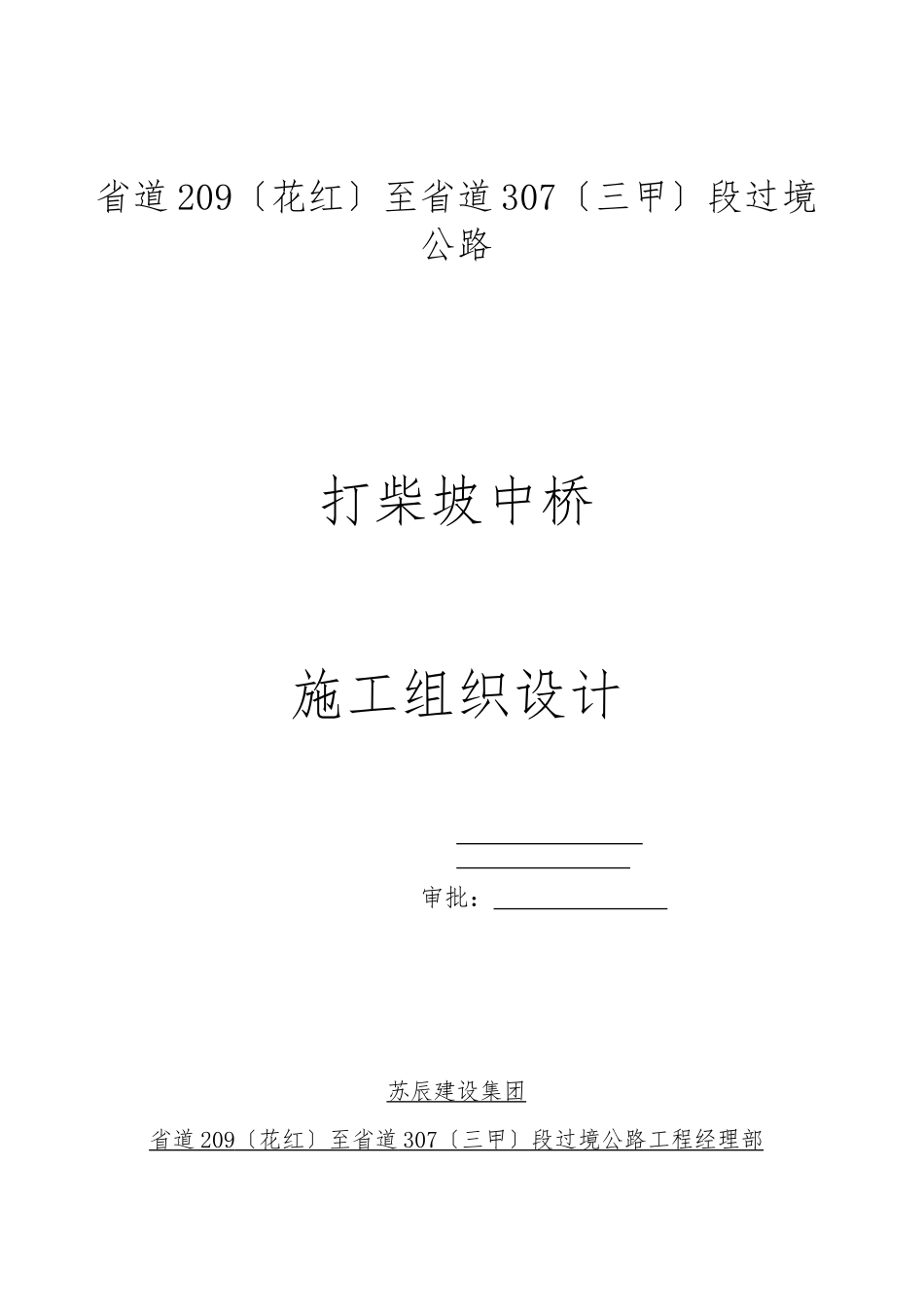 省道209〔花红〕至省道307〔三甲〕段过境公路

打柴坡中桥

施工组织设计

审批：

苏辰建设集团

省道209〔花红〕至省道307〔三甲〕段过境公路工程经理部